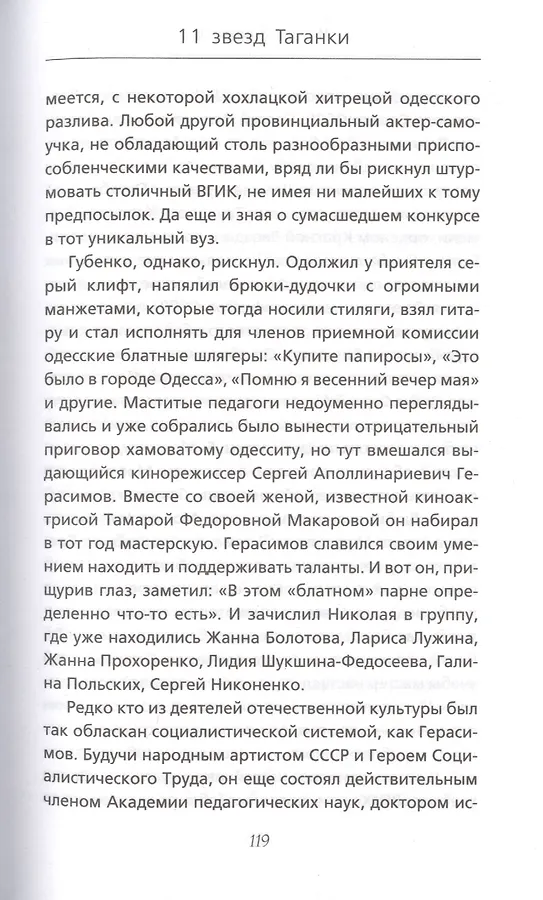 11 звезд Таганки

меется, с некоторой хохлацкой хитрецой одесского разлива. Любой другой провинциальный актер-самоучка, не обладающий столь разнообразными приспособленческими качествами, вряд ли бы рискнул штурмовать столичный ВГИК, не имея ни малейших к тому предпосылок. Да еще и зная о сумасшедшем конкурсе в тот уникальный вуз.

Губенко, однако, рискнул. Одолжил у приятеля серый клифт, напялил брюки-дудочки с огромными манжетами, которые тогда носили стиляги, взял гитару и стал исполнять для членов приемной комиссии одесские блатные шлягеры: «Купите папиросы», «Это было в городе Одесса», «Помню я весенний вечер мая» и другие. Маститые педагоги недоуменно переглядывались и уже собрались было вынести отрицательный приговор хамоватому одесситу, но тут вмешался выдающийся кинорежиссер Сергей Аполлинариевич Герасимов. Вместе со своей женой, известной киноактрисой Тамарой Федоровной Макаровой он набирал в тот год мастерскую. Герасимов славился своим умением находить и поддерживать таланты. И вот он, прищурив глаз, заметил: «В этом «блатном» парне определенно что-то есть». И зачислил Николая в группу, где уже находились Жанна Болотова, Лариса Лужина, Жанна Прохоренко, Лидия Шукшина-Федосеева, Галина Польских, Сергей Никоненко.

Редко кто из деятелей отечественной культуры был так обласкан социалистической системой, как Герасимов. Будучи народным артистом СССР и Героем Социалистического Труда, он еще состоял действительным членом Академии педагогических наук, доктором ис-

119